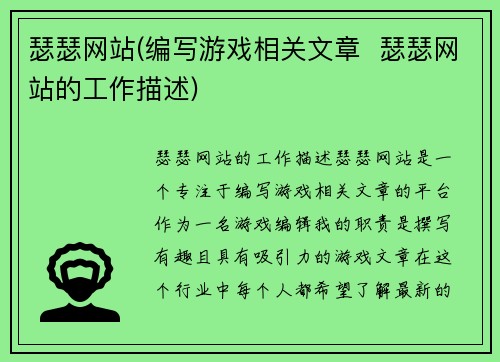 瑟瑟网站(编写游戏相关文章  瑟瑟网站的工作描述)

瑟瑟网站的工作描述瑟瑟网站是一个专注于编写游戏相关文章的平台作为一名游戏编辑我的职责是撰写有趣且具有吸引力的游戏文章在这个行业中每个人都希望了解最新的